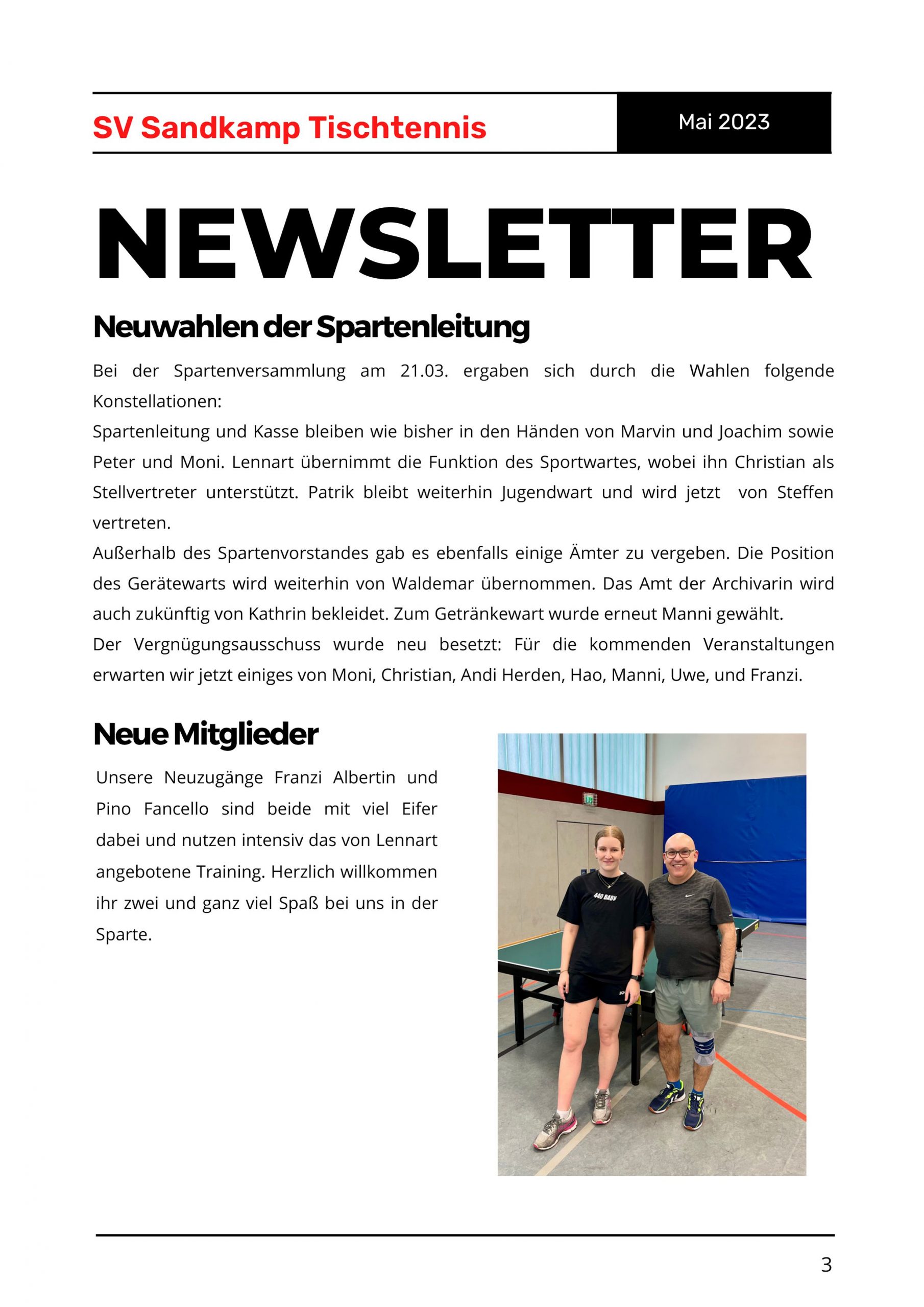 SV Sandkamp Tischtennis

Mai 2023

NEWSLETTER

Neuwahlen der Spartenleitung

Bei der Spartenversammlung am 21.03. ergaben sich durch die Wahlen folgende Konstellationen:
Spartenleitung und Kasse bleiben wie bisher in den Händen von Marvin und Joachim sowie Peter und Moni. Lennart übernimmt die Funktion des Sportwartes, wobei ihn Christian als Stellvertreter unterstützt. Patrik bleibt weiterhin Jugendwart und wird jetzt von Steffen vertreten.
Außerhalb des Spartenvorstandes gab es ebenfalls einige Ämter zu vergeben. Die Position des Gerätewarts wird weiterhin von Waldemar übernommen. Das Amt der Archivarin wird auch zukünftig von Kathrin bekleidet. Zum Getränkewart wurde erneut Manni gewählt.
Der Vergnügungsausschuss wurde neu besetzt: Für die kommenden Veranstaltungen erwarten wir jetzt einiges von Moni, Christian, Andi Herden, Hao, Manni, Uwe, und Franzi.

Neue Mitglieder

Unsere Neuzugänge Franzi Albertin und Pino Fancello sind beide mit viel Eifer dabei und nutzen intensiv das von Lennart angebotene Training. Herzlich willkommen ihr zwei und ganz viel Spaß bei uns in der Sparte.

440 BABY

3